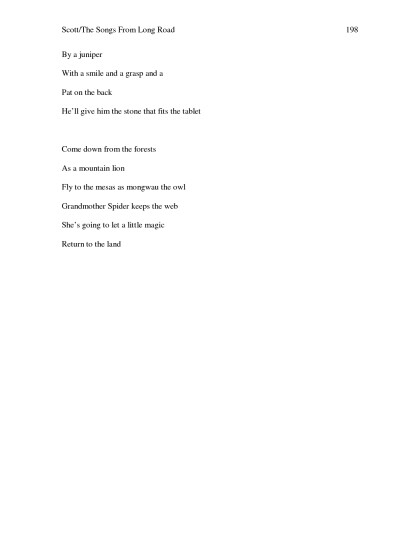 Scott/The Songs From Long Road 198

By a juniper

With a smile and a grasp and a

Pat on the back

He'll give him the stone that fits the tablet

Come down from the forests

As a mountain lion

Fly to the mesas as mongwau the owl

Grandmother Spider keeps the web

She's going to let a little magic

Return to the land